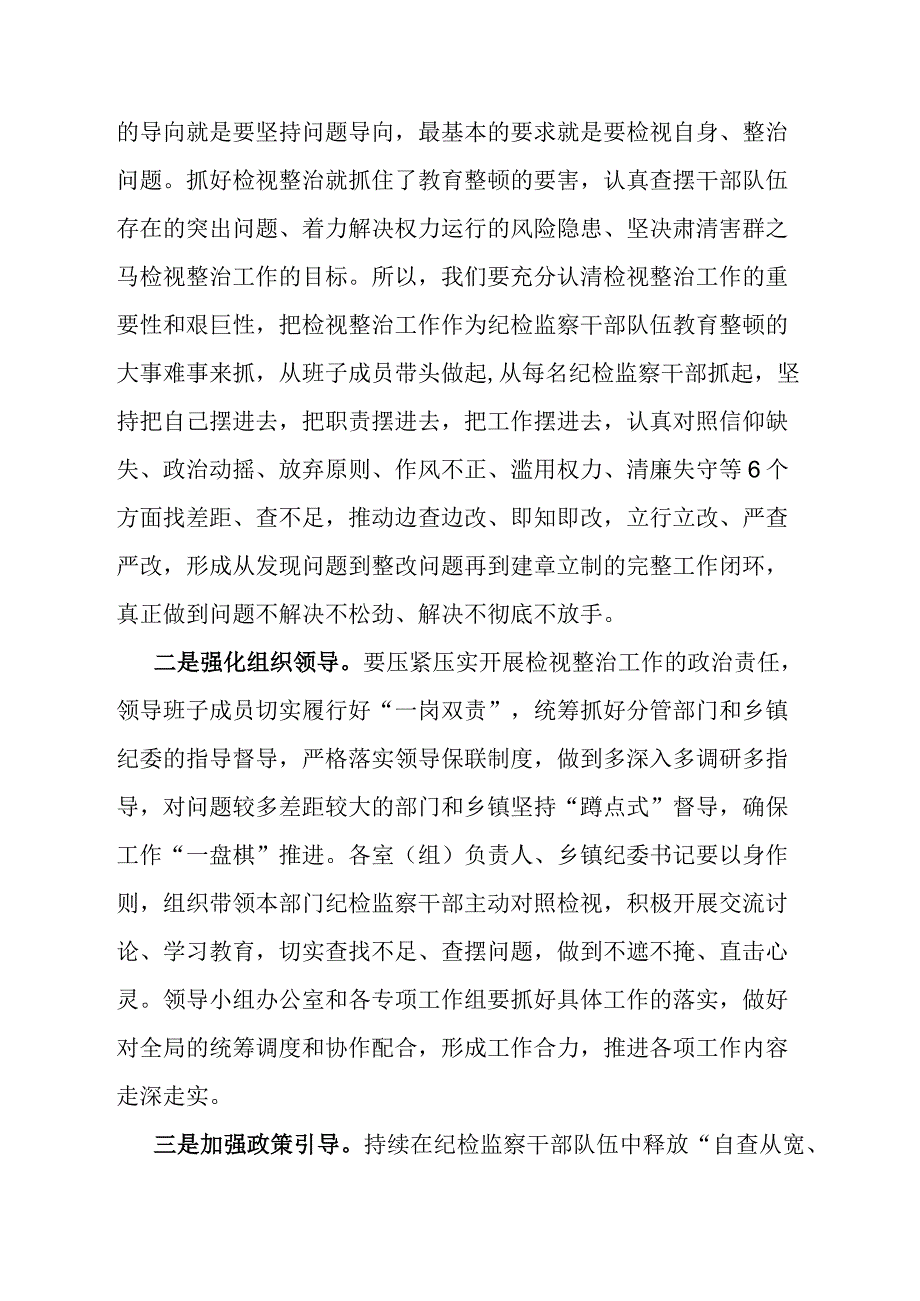 的导向就是要坚持问题导向，最基本的要求就是要检视自身、整治问题。抓好检视整治就抓住了教育整顿的要害，认真查摆干部队伍存在的突出问题、着力解决权力运行的风险隐患、坚决肃清害群之马检视整治工作的目标。所以，我们要充分认清检视整治工作的重要性和艰巨性，把检视整治工作作为纪检监察干部队伍教育整顿的大事难事来抓，从班子成员带头做起,从每名纪检监察干部抓起，坚持把自己摆进去，把职责摆进去，把工作摆进去，认真对照信仰缺失、政治动摇、放弃原则、作风不正、滥用权力、清廉失守等6个方面找差距、查不足，推动边查边改、即知即改，立行立改、严查严改，形成从发现问题到整改问题再到建章立制的完整工作闭环，真正做到问题不解决不松劲、解决不彻底不放手。

二是强化组织领导。要压紧压实开展检视整治工作的政治责任，领导班子成员切实履行好“一岗双责”，统筹抓好分管部门和乡镇纪委的指导督导，严格落实领导保联制度，做到多深入多调研多指导，对问题较多差距较大的部门和乡镇坚持“蹲点式”督导，确保工作“一盘棋”推进。各室（组）负责人、乡镇纪委书记要以身作则，组织带领本部门纪检监察干部主动对照检视，积极开展交流讨论、学习教育，切实查找不足、查摆问题，做到不遮不掩、直击心灵。领导小组办公室和各专项工作组要抓好具体工作的落实，做好对全局的统筹调度和协作配合，形成工作合力，推进各项工作内容走深走实。

三是加强政策引导。持续在纪检监察干部队伍中释放“自查从宽、